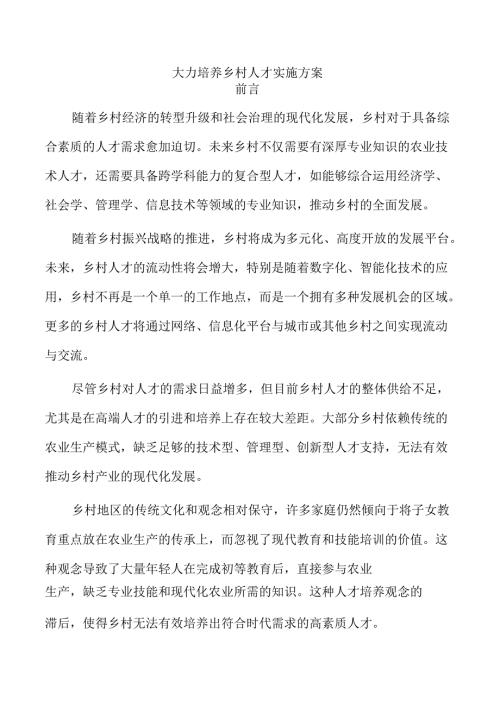 大力培养乡村人才实施方案
前言

随着乡村经济的转型升级和社会治理的现代化发展，乡村对于具备综合素质的人才需求愈加迫切。未来乡村不仅需要有深厚专业知识的农业技术人才，还需要具备跨学科能力的复合型人才，如能够综合运用经济学、社会学、管理学、信息技术等领域的专业知识，推动乡村的全面发展。

随着乡村振兴战略的推进，乡村将成为多元化、高度开放的发展平台。未来，乡村人才的流动性将会增大，特别是随着数字化、智能化技术的应用，乡村不再是一个单一的工作地点，而是一个拥有多种发展机会的区域。更多的乡村人才将通过网络、信息化平台与城市或其他乡村之间实现流动与交流。

尽管乡村对人才的需求日益增多，但目前乡村人才的整体供给不足，尤其是在高端人才的引进和培养上存在较大差距。大部分乡村依赖传统的农业生产模式，缺乏足够的技术型、管理型、创新型人才支持，无法有效推动乡村产业的现代化发展。

乡村地区的传统文化和观念相对保守，许多家庭仍然倾向于将子女教育重点放在农业生产的传承上，而忽视了现代教育和技能培训的价值。这种观念导致了大量年轻人在完成初等教育后，直接参与农业生产，缺乏专业技能和现代化农业所需的知识。这种人才培养观念的滞后，使得乡村无法有效培养出符合时代需求的高素质人才。